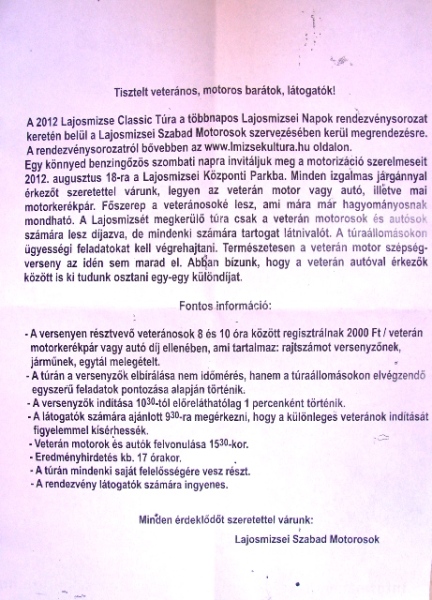 Tisztelt veterános, motoros barátok, látogatók!

A 2012 Lajosmizse Classic Túra a többnapos Lajosmizsei Napok rendezvénysorozat keretén belül a Lajosmizsei Szabad Motorosok szervezésében kerül megrendezésre. A rendezvénysorozatról bővebben az www.lmizsekultura.hu oldalon.
Egy könnyed benzingőzös szombati napra invitáljuk meg a motorizáció szerelmeseit 2012. augusztus 18-ra a Lajosmizsei Központi Parkba. Minden izgalmas járgánnyal érkezőt szeretettel várunk, legyen az veterán motor vagy autó, illetve mai motorkerékpár. Főszerep a veteránosoké lesz, ami mára már hagyományosnak mondható. A Lajosmizsét megkerülő túra csak a veterán motorosok és autósok számára lesz díjazva, de mindenki számára tartogat látnivalót. A túraállomásokon ügyességi feladatokat kell végrehajtani. Természetesen a veterán motor szépségverseny az idén sem marad el. Abban bízunk, hogy a veterán autóval érkezők között is ki tudunk osztani egy-egy különdíjat.

Fontos információ:

- A versenyen résztvevő veteránosok 8 és 10 óra között regisztrálnak 2000 Ft / veterán motorkerékpár vagy autó díj ellenében, ami tartalmaz: rajtszámot versenyzőnek, járműnek, egytál melegételt.
- A túrán a versenyzők elbírálása nem időmérés, hanem a túraállomásokon elvégzendő egyszerű feladatok pontozása alapján történik.
- A versenyzők indítása $10^{30}$-tól előreláthatólag 1 percenként történik.
- A látogatók számára ajánlott $9^{30}$-ra megérkezni, hogy a különleges veteránok indítását figyelemmel kísérhessék.
- Veterán motorok és autók felvonulása $15^{30}$-kor.
- Eredményhirdetés kb. 17 órakor.
- A túrán mindenki saját felelősségére vesz részt.
- A rendezvény látogatók számára ingyenes.

Minden érdeklődőt szeretettel várunk:
Lajosmizsei Szabad Motorosok